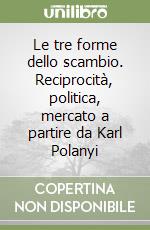 unilibro

Le tre forme dello scambio. Reciprocità, politica, mercato a partire da Karl Polanyi

COPERTINA NON DISPONIBILE